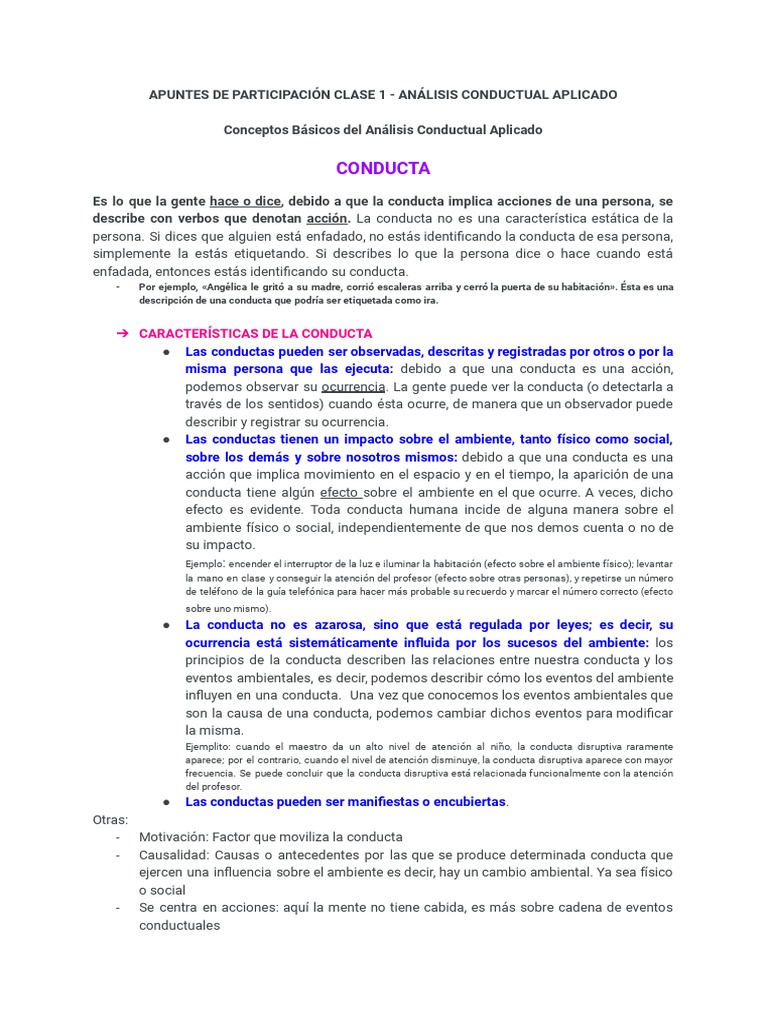 APUNTES DE PARTICIPACIÓN CLASE 1 - ANÁLISIS CONDUCTUAL APLICADO

Conceptos Básicos del Análisis Conductual Aplicado

CONDUCTA

Es lo que la gente hace o dice, debido a que la conducta implica acciones de una persona, se describe con verbos que denotan acción. La conducta no es una característica estática de la persona. Si dices que alguien está enfadado, no estás identificando la conducta de esa persona, simplemente la estás etiquetando. Si describes lo que la persona dice o hace cuando está enfadada, entonces estás identificando su conducta.

- Por ejemplo, «Angélica le gritó a su madre, corrió escaleras arriba y cerró la puerta de su habitación». Ésta es una descripción de una conducta que podría ser etiquetada como ira.

➔ CARACTERÍSTICAS DE LA CONDUCTA

● Las conductas pueden ser observadas, descritas y registradas por otros o por la misma persona que las ejecuta: debido a que una conducta es una acción, podemos observar su ocurrencia. La gente puede ver la conducta (o detectarla a través de los sentidos) cuando ésta ocurre, de manera que un observador puede describir y registrar su ocurrencia.

● Las conductas tienen un impacto sobre el ambiente, tanto físico como social, sobre los demás y sobre nosotros mismos: debido a que una conducta es una acción que implica movimiento en el espacio y en el tiempo, la aparición de una conducta tiene algún efecto sobre el ambiente en el que ocurre. A veces, dicho efecto es evidente. Toda conducta humana incide de alguna manera sobre el ambiente físico o social, independientemente de que nos demos cuenta o no de su impacto.

Ejemplo: encender el interruptor de la luz e iluminar la habitación (efecto sobre el ambiente físico); levantar la mano en clase y conseguir la atención del profesor (efecto sobre otras personas), y repetirse un número de teléfono de la guía telefónica para hacer más probable su recuerdo y marcar el número correcto (efecto sobre uno mismo).

● La conducta no es azarosa, sino que está regulada por leyes; es decir, su ocurrencia está sistemáticamente influida por los sucesos del ambiente: los principios de la conducta describen las relaciones entre nuestra conducta y los eventos ambientales, es decir, podemos describir cómo los eventos del ambiente influyen en una conducta. Una vez que conocemos los eventos ambientales que son la causa de una conducta, podemos cambiar dichos eventos para modificar la misma.

Ejemplito: cuando el maestro da un alto nivel de atención al niño, la conducta disruptiva raramente aparece; por el contrario, cuando el nivel de atención disminuye, la conducta disruptiva aparece con mayor frecuencia. Se puede concluir que la conducta disruptiva está relacionada funcionalmente con la atención del profesor.

● Las conductas pueden ser manifiestas o encubiertas.

Otras:
- Motivación: Factor que moviliza la conducta
- Causalidad: Causas o antecedentes por las que se produce determinada conducta que ejercen una influencia sobre el ambiente es decir, hay un cambio ambiental. Ya sea físico o social
- Se centra en acciones: aquí la mente no tiene cabida, es más sobre cadena de eventos conductuales